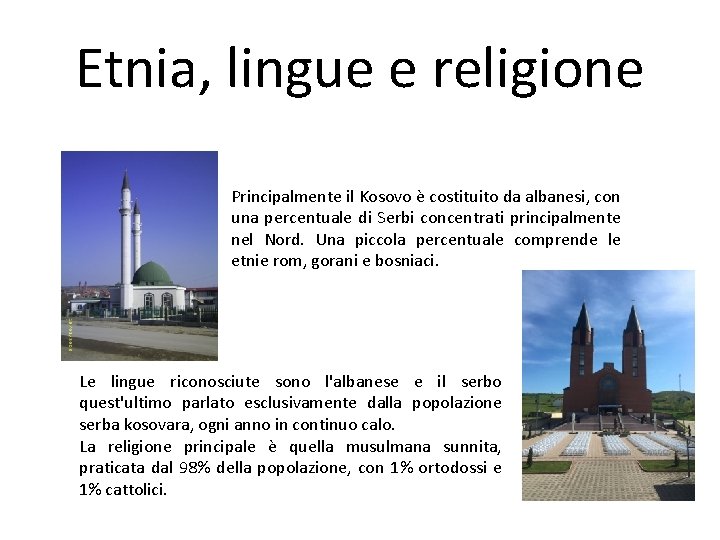 Etnia, lingue e religione

Principalmente il Kosovo è costituito da albanesi, con una percentuale di Serbi concentrati principalmente nel Nord. Una piccola percentuale comprende le etnie rom, gorani e bosniaci.

Le lingue riconosciute sono l'albanese e il serbo quest'ultimo parlato esclusivamente dalla popolazione serba kosovara, ogni anno in continuo calo.
La religione principale è quella musulmana sunnita, praticata dal 98% della popolazione, con 1% ortodossi e 1% cattolici.